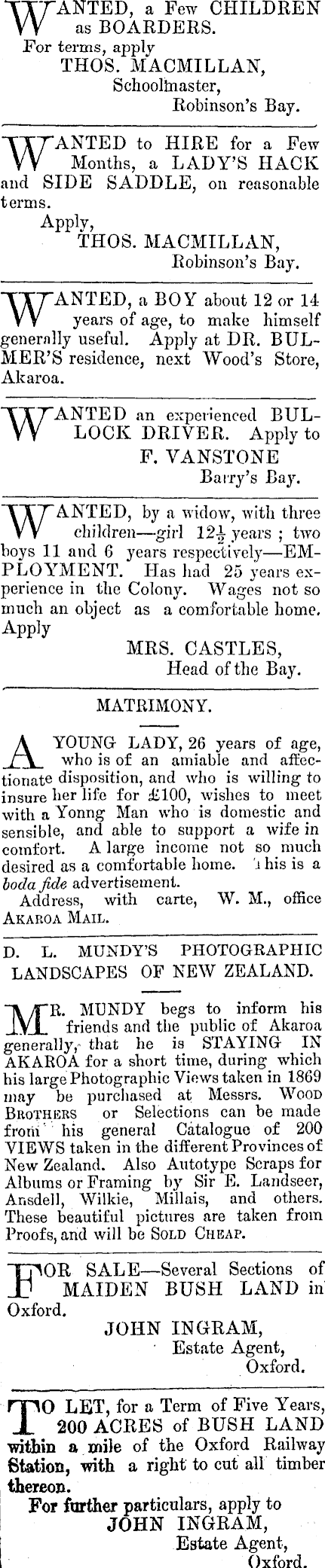 WANTED, a Few CHILDREN as BOARDERS.
For terms, apply
THOS. MACMILLAN,
Schoolmaster,
Robinson's Bay.

WANTED to HIRE for a Few Months, a LADY'S HACK and SIDE SADDLE, on reasonable terms.
Apply,
THOS. MACMILLAN,
Robinson's Bay.

WANTED, a BOY about 12 or 14 years of age, to make himself generally useful. Apply at DR. BULMER'S residence, next Wood's Store, Akaroa.

WANTED an experienced BULLOCK DRIVER. Apply to
F. VANSTONE
Barry's Bay.

WANTED, by a widow, with three children—girl $12\frac{1}{2}$ years ; two boys 11 and 6 years respectively—EMPLOYMENT. Has had 25 years experience in the Colony. Wages not so much an object as a comfortable home.
Apply
MRS. CASTLES,
Head of the Bay.

MATRIMONY.

A YOUNG LADY, 26 years of age, who is of an amiable and affectionate disposition, and who is willing to insure her life for £100, wishes to meet with a Yonng Man who is domestic and sensible, and able to support a wife in comfort. A large income not so much desired as a comfortable home. This is a boda fide advertisement.
Address, with carte, W. M., office AKAROA MAIL.

D. L. MUNDY'S PHOTOGRAPHIC LANDSCAPES OF NEW ZEALAND.

MR. MUNDY begs to inform his friends and the public of Akaroa generally, that he is STAYING IN AKAROA for a short time, during which his large Photographic Views taken in 1869 may be purchased at Messrs. WOOD BROTHERS or Selections can be made from his general Catalogue of 200 VIEWS taken in the different Provinces of New Zealand. Also Autotype Scraps for Albums or Framing by Sir E. Landseer, Ansdell, Wilkie, Millais, and others. These beautiful pictures are taken from Proofs, and will be SOLD CHEAP.

FOR SALE—Several Sections of MAIDEN BUSH LAND in Oxford.
JOHN INGRAM,
Estate Agent,
Oxford.

TO LET, for a Term of Five Years, 200 ACRES of BUSH LAND within a mile of the Oxford Railway Station, with a right to cut all timber thereon.
For further particulars, apply to
JOHN INGRAM,
Estate Agent,
Oxford.